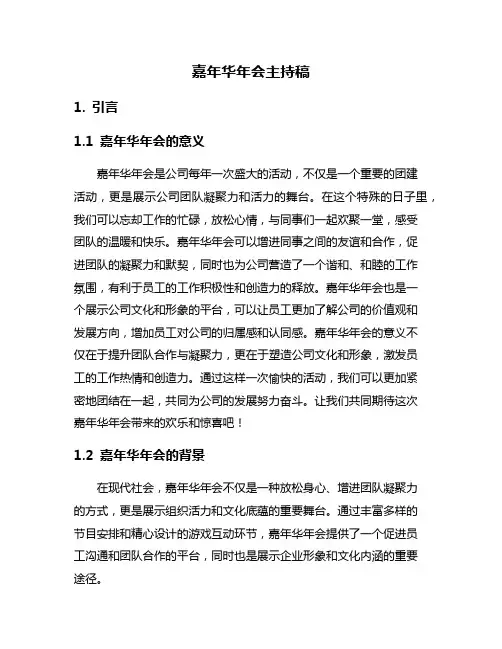 嘉年华年会主持稿

1. 引言

1.1 嘉年华年会的意义

嘉年华年会是公司每年一次盛大的活动，不仅是一个重要的团建活动，更是展示公司团队凝聚力和活力的舞台。在这个特殊的日子里，我们可以忘却工作的忙碌，放松心情，与同事们一起欢聚一堂，感受团队的温暖和快乐。嘉年华年会可以增进同事之间的友谊和合作，促进团队的凝聚力和默契，同时也为公司营造了一个谐和、和睦的工作氛围，有利于员工的工作积极性和创造力的释放。嘉年华年会也是一个展示公司文化和形象的平台，可以让员工更加了解公司的价值观和发展方向，增加员工对公司的归属感和认同感。嘉年华年会的意义不仅在于提升团队合作与凝聚力，更在于塑造公司文化和形象，激发员工的工作热情和创造力。通过这样一次愉快的活动，我们可以更加紧密地团结在一起，共同为公司的发展努力奋斗。让我们共同期待这次嘉年华年会带来的欢乐和惊喜吧！

1.2 嘉年华年会的背景

在现代社会，嘉年华年会不仅是一种放松身心、增进团队凝聚力的方式，更是展示组织活力和文化底蕴的重要舞台。通过丰富多样的节目安排和精心设计的游戏互动环节，嘉年华年会提供了一个促进员工沟通和团队合作的平台，同时也是展示企业形象和文化内涵的重要途径。